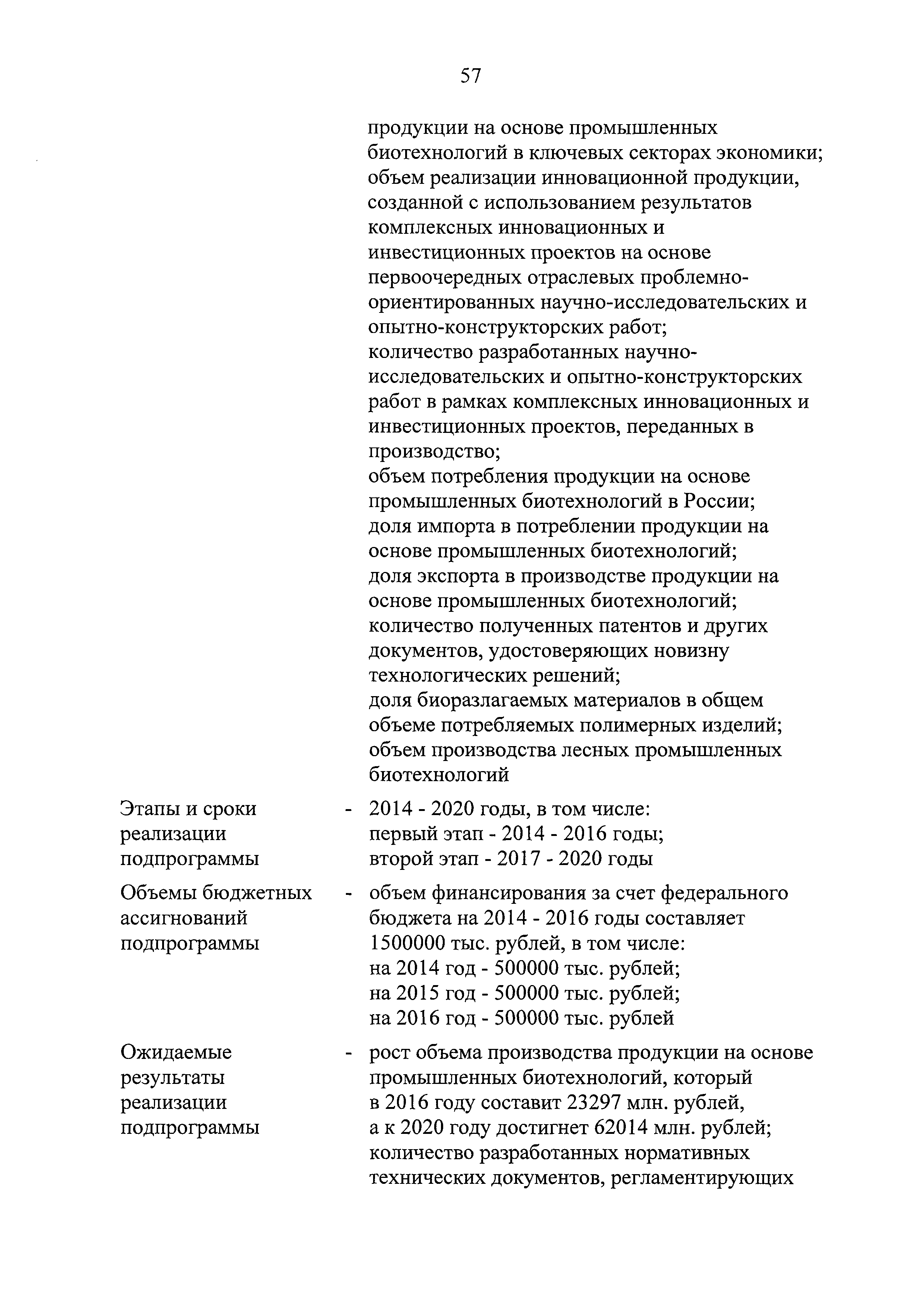 57

продукции на основе промышленных биотехнологий в ключевых секторах экономики;
объем реализации инновационной продукции, созданной с использованием результатов комплексных инновационных и инвестиционных проектов на основе первоочередных отраслевых проблемно-ориентированных научно-исследовательских и опытно-конструкторских работ;
количество разработанных научно-исследовательских и опытно-конструкторских работ в рамках комплексных инновационных и инвестиционных проектов, переданных в производство;
объем потребления продукции на основе промышленных биотехнологий в России;
доля импорта в потреблении продукции на основе промышленных биотехнологий;
доля экспорта в производстве продукции на основе промышленных биотехнологий;
количество полученных патентов и других документов, удостоверяющих новизну технологических решений;
доля биоразлагаемых материалов в общем объеме потребляемых полимерных изделий;
объем производства лесных промышленных биотехнологий

Этапы и сроки реализации подпрограммы - 2014 - 2020 годы, в том числе:
первый этап - 2014 - 2016 годы;
второй этап - 2017 - 2020 годы

Объемы бюджетных ассигнований подпрограммы - объем финансирования за счет федерального бюджета на 2014 - 2016 годы составляет 1500000 тыс. рублей, в том числе:
на 2014 год - 500000 тыс. рублей;
на 2015 год - 500000 тыс. рублей;
на 2016 год - 500000 тыс. рублей

Ожидаемые результаты реализации подпрограммы - рост объема производства продукции на основе промышленных биотехнологий, который в 2016 году составит 23297 млн. рублей, а к 2020 году достигнет 62014 млн. рублей;
количество разработанных нормативных технических документов, регламентирующих